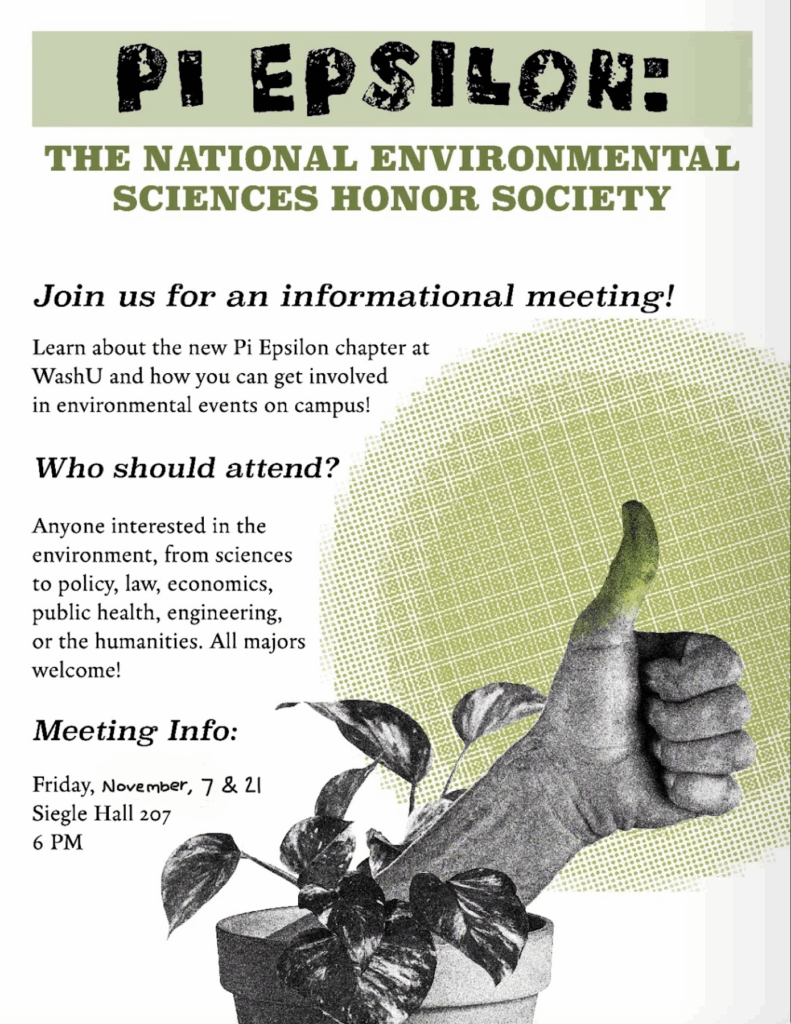 PI EPSILON:

THE NATIONAL ENVIRONMENTAL SCIENCES HONOR SOCIETY

Join us for an informational meeting!

Learn about the new Pi Epsilon chapter at WashU and how you can get involved in environmental events on campus!

Who should attend?

Anyone interested in the environment, from sciences to policy, law, economics, public health, engineering, or the humanities. All majors welcome!

Meeting Info:

Friday, November, 7 & 21
Siegle Hall 207
6 PM